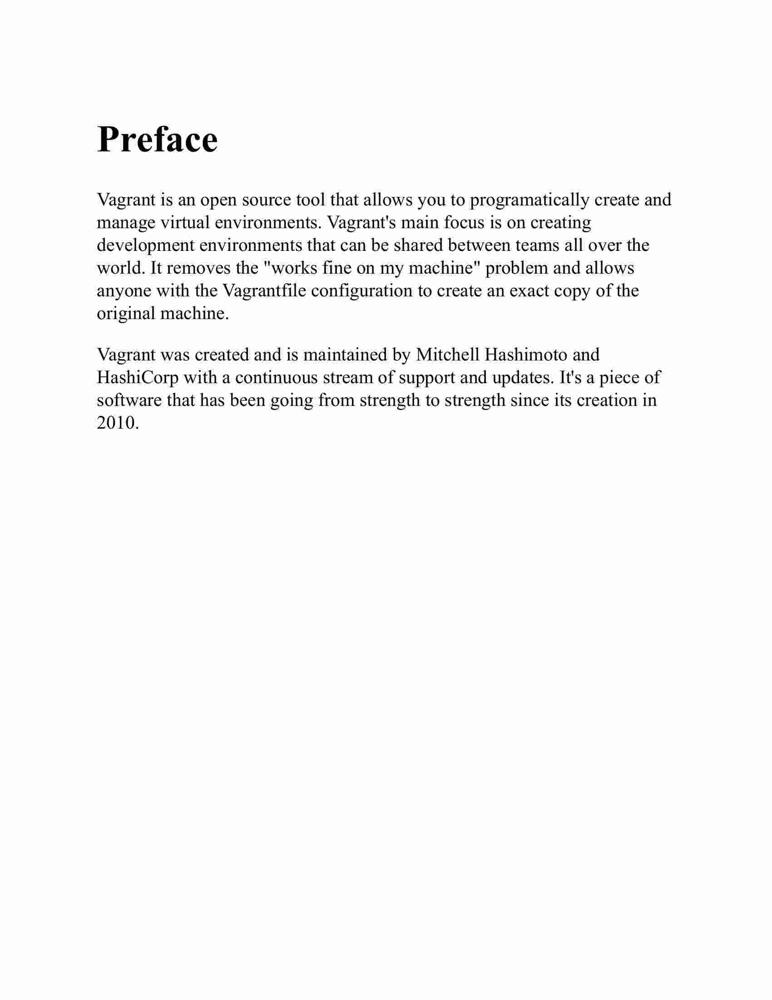 Preface

Vagrant is an open source tool that allows you to programatically create and manage virtual environments. Vagrant's main focus is on creating development environments that can be shared between teams all over the world. It removes the "works fine on my machine" problem and allows anyone with the Vagrantfile configuration to create an exact copy of the original machine.

Vagrant was created and is maintained by Mitchell Hashimoto and HashiCorp with a continuous stream of support and updates. It's a piece of software that has been going from strength to strength since its creation in 2010.